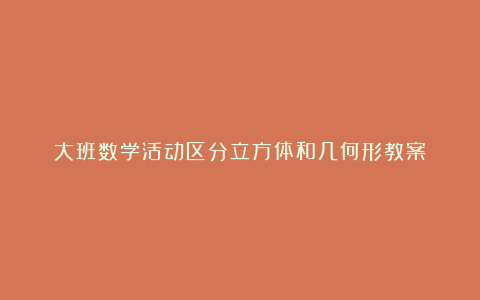 大班数学活动区分立方体和几何形教案